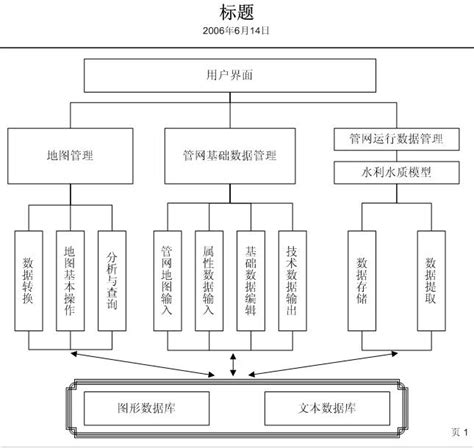 标题
2006年6月14日

用户界面

地图管理

管网基础数据管理

管网运行数据管理

水利水质模型

数据转换

地图基本操作

分析与查询

管网地图输入

属性数据输入

基础数据编辑

技术数据输出

数据存储

数据提取

图形数据库

文本数据库

页 1